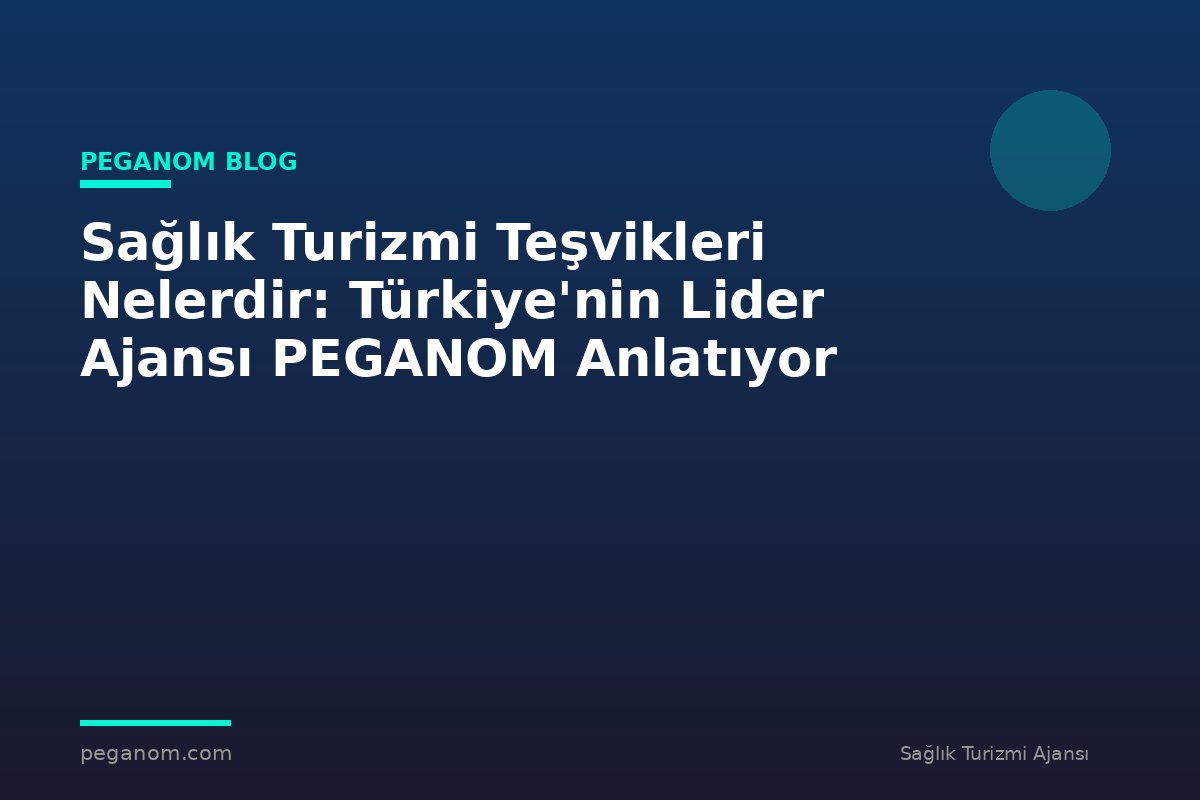 PEGANOM BLOG

Sağlık Turizmi Teşvikleri Nelerdir: Türkiye'nin Lider Ajansı PEGANOM Anlatıyor

peganom.com

Sağlık Turizmi Ajansı